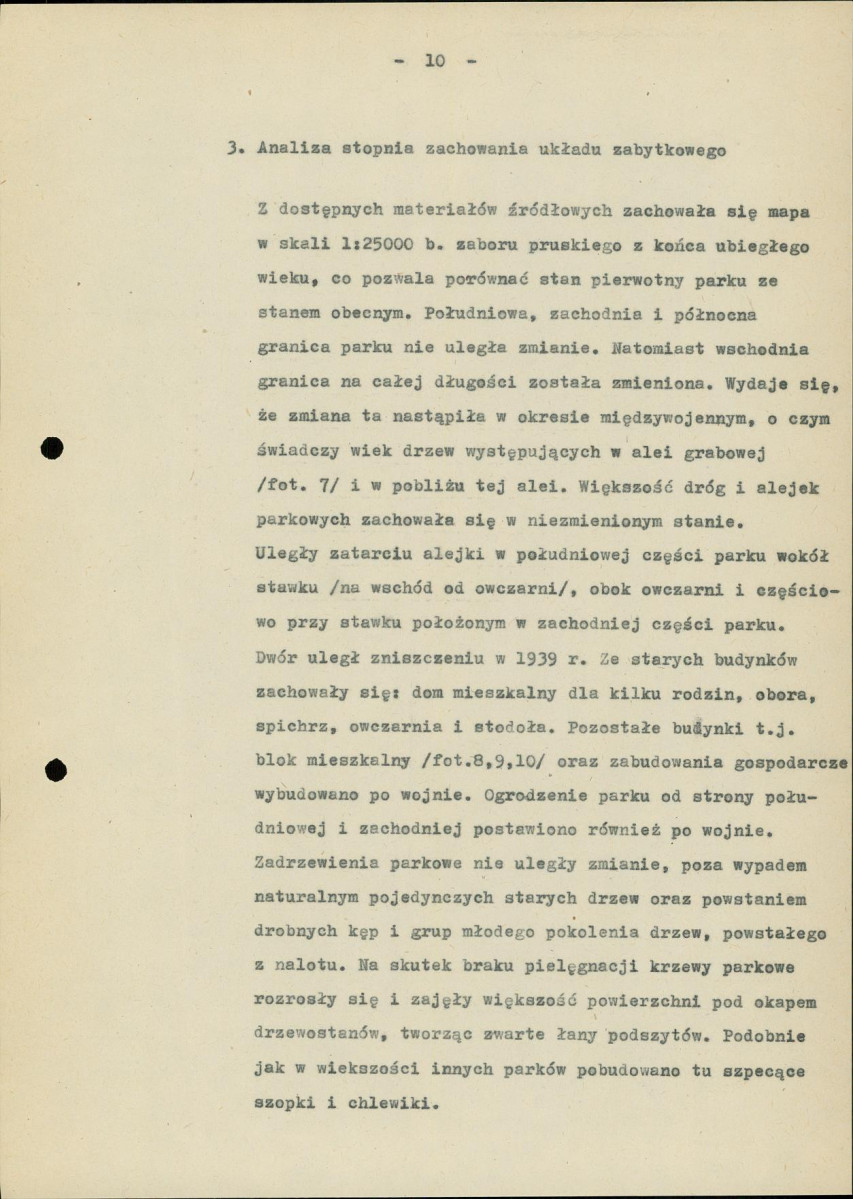 - 10 -

3. Analiza stopnia zachowania układu zabytkowego

Z dostępnych materiałów źródłowych zachowała się mapa w skali 1:25000 b. zaboru pruskiego z końca ubiegłego wieku, co pozwala porównać stan pierwotny parku ze stanem obecnym. Południowa, zachodnia i północna granica parku nie uległa zmianie. Natomiast wschodnia granica na całej długości została zmieniona. Wydaje się, że zmiana ta nastąpiła w okresie międzywojennym, o czym świadczy wiek drzew występujących w alei grabowej /fot. 7/ i w pobliżu tej alei. Większość dróg i alejek parkowych zachowała się w niezmienionym stanie. Uległy zatarciu alejki w południowej części parku wokół stawku /na wschód od owczarni/, obok owczarni i częściowo przy stawku położonym w zachodniej części parku. Dwór uległ zniszczeniu w 1939 r. Ze starych budynków zachowały się: dom mieszkalny dla kilku rodzin, obora, spichrz, owczarnia i stodoła. Pozostałe budynki t.j. blok mieszkalny /fot.8,9,10/ oraz zabudowania gospodarcze wybudowano po wojnie. Ogrodzenie parku od strony południowej i zachodniej postawiono również po wojnie. Zadrzewienia parkowe nie uległy zmianie, poza wypadem naturalnym pojedynczych starych drzew oraz powstaniem drobnych kęp i grup młodego pokolenia drzew, powstałego z nalotu. Na skutek braku pielęgnacji krzewy parkowe rozrosły się i zajęły większość powierzchni pod okapem drzewostanów, tworząc zwarte łany podszytów. Podobnie jak w wiekszości innych parków pobudowano tu szpecące szopki i chlewiki.